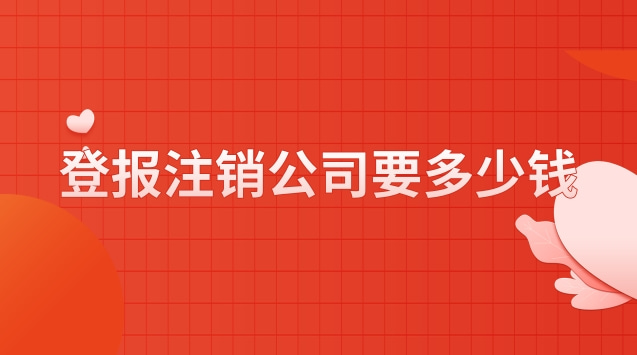 登报注销公司要多少钱